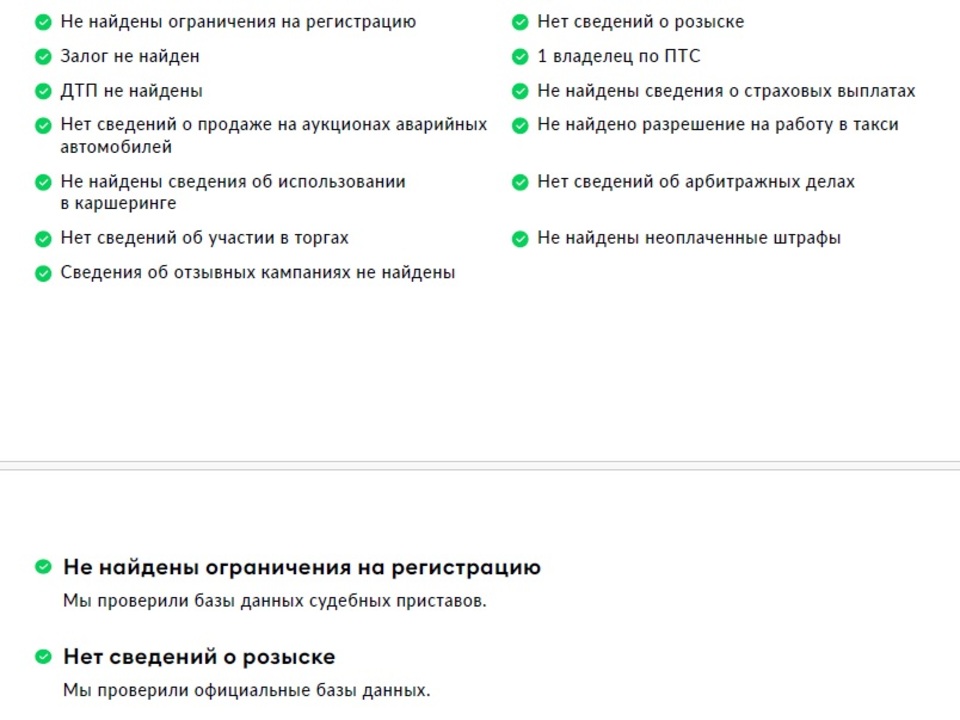 Не найдены ограничения на регистрацию
Залог не найден
ДТП не найдены
Нет сведений о продаже на аукционах аварийных автомобилей
Не найдены сведения об использовании в каршеринге
Нет сведений об участии в торгах
Сведения об отзывных кампаниях не найдены

Нет сведений о розыске
1 владелец по ПТС
Не найдены сведения о страховых выплатах
Не найдено разрешение на работу в такси
Нет сведений об арбитражных делах
Не найдены неоплаченные штрафы

Не найдены ограничения на регистрацию

Мы проверили базы данных судебных приставов.

Нет сведений о розыске

Мы проверили официальные базы данных.